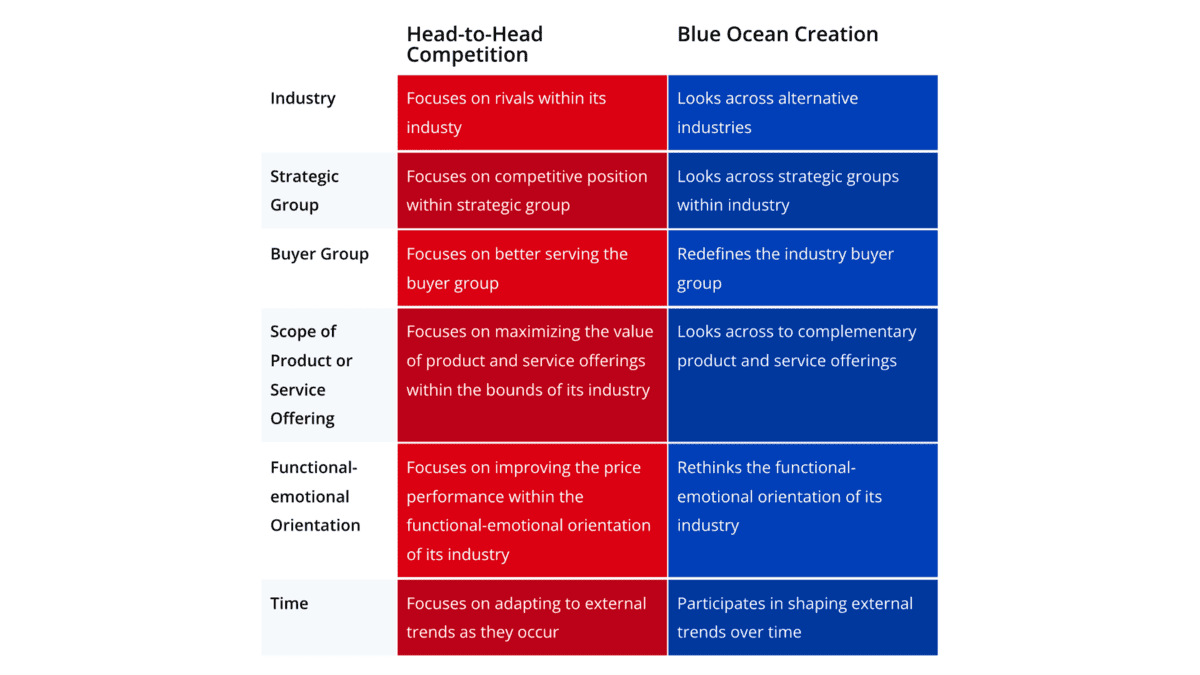 |  | Head-to-Head Competition | Blue Ocean Creation |
|---|---|---|
| Industry | Focuses on rivals within its industy | Looks across alternative industries |
| Strategic Group | Focuses on competitive position within strategic group | Looks across strategic groups within industry |
| Buyer Group | Focuses on better serving the buyer group | Redefines the industry buyer group |
| Scope of Product or Service Offering | Focuses on maximizing the value of product and service offerings within the bounds of its industry | Looks across to complementary product and service offerings |
| Functional-emotional Orientation | Focuses on improving the price performance within the functional-emotional orientation of its industry | Rethinks the functional-emotional orientation of its industry |
| Time | Focuses on adapting to external trends as they occur | Participates in shaping external trends over time |